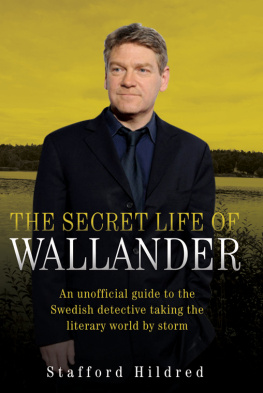 THE SECRET LIFE OF
WALLANDER

An unofficial guide to the Swedish detective taking the literary world by storm

Stafford Hildred